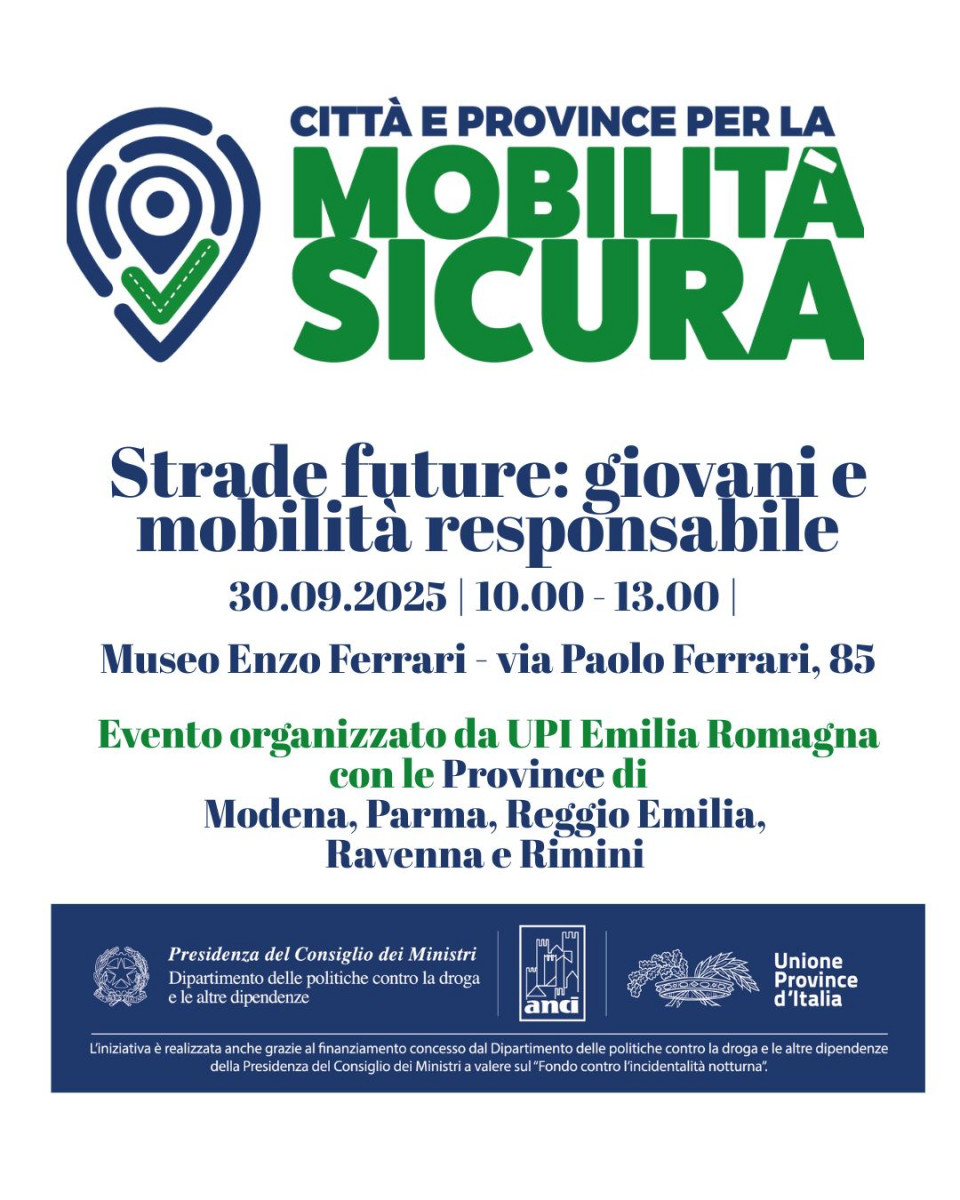 CITTÀ E PROVINCE PER LA
MOBILITÀ
SICURA

Strade future: giovani e mobilità responsabile

30.09.2025 | 10.00 - 13.00 |

Museo Enzo Ferrari - via Paolo Ferrari, 85

Evento organizzato da UPI Emilia Romagna
con le Province di
Modena, Parma, Reggio Emilia,
Ravenna e Rimini

Presidenza del Consiglio dei Ministri
Dipartimento delle politiche contro la droga
e le altre dipendenze

anci

Unione
Province
d'Italia

L'iniziativa è realizzata anche grazie al finanziamento concesso dal Dipartimento delle politiche contro la droga e le altre dipendenze della Presidenza del Consiglio dei Ministri a valere sul "Fondo contro l'incidentalità notturna".